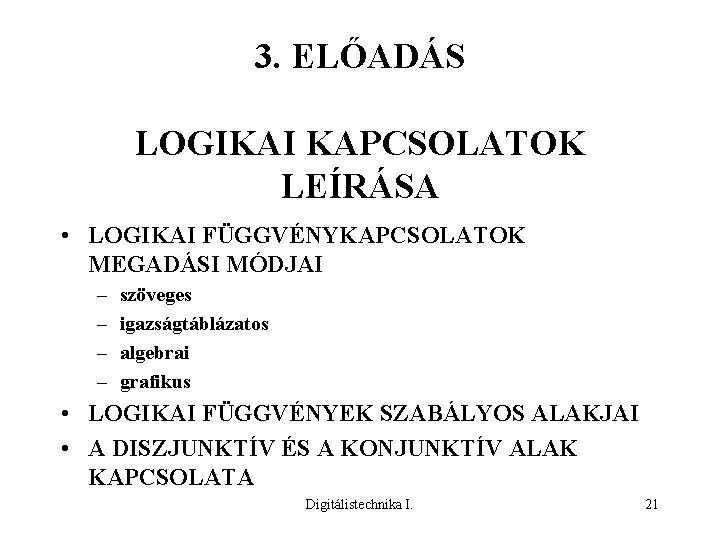 3. ELŐADÁS

LOGIKAI KAPCSOLATOK LEÍRÁSA

• LOGIKAI FÜGGVÉNYKAPCSOLATOK MEGADÁSI MÓDJAI
– szöveges
– igazságtáblázatos
– algebrai
– grafikus
• LOGIKAI FÜGGVÉNYEK SZABÁLYOS ALAKJAI
• A DISZJUNKTÍV ÉS A KONJUNKTÍV ALAK KAPCSOLATA

Digitálistechnika I.

21